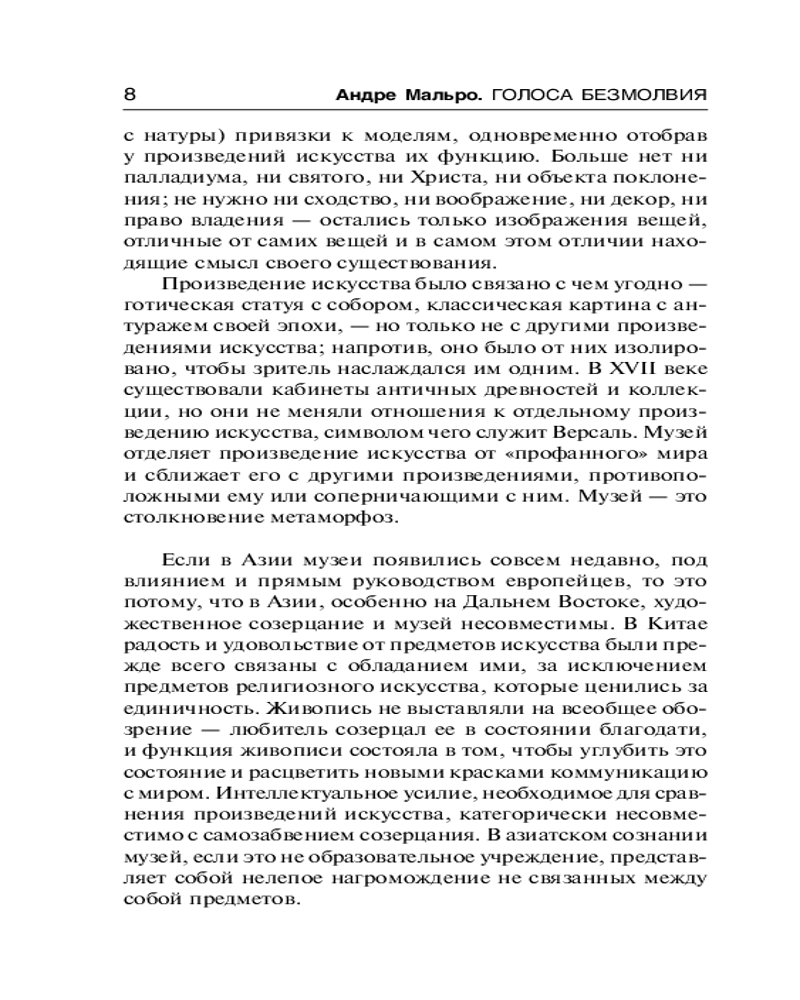 8 Андре Мальро. ГОЛОСА БЕЗМОЛВИЯ

с натуры) привязки к моделям, одновременно отобрав у произведений искусства их функцию. Больше нет ни палладиума, ни святого, ни Христа, ни объекта поклонения; не нужно ни сходство, ни воображение, ни декор, ни право владения — остались только изображения вещей, отличные от самих вещей и в самом этом отличии находящие смысл своего существования.

Произведение искусства было связано с чем угодно — готическая статуя с собором, классическая картина с антуражем своей эпохи, — но только не с другими произведениями искусства; напротив, оно было от них изолировано, чтобы зритель наслаждался им одним. В XVII веке существовали кабинеты античных древностей и коллекции, но они не меняли отношения к отдельному произведению искусства, символом чего служит Версаль. Музей отделяет произведение искусства от «профанного» мира и сближает его с другими произведениями, противоположными ему или соперничающими с ним. Музей — это столкновение метаморфоз.

Если в Азии музеи появились совсем недавно, под влиянием и прямым руководством европейцев, то это потому, что в Азии, особенно на Дальнем Востоке, художественное созерцание и музей несовместимы. В Китае радость и удовольствие от предметов искусства были прежде всего связаны с обладанием ими, за исключением предметов религиозного искусства, которые ценились за единичность. Живопись не выставляли на всеобщее обозрение — любитель созерцал ее в состоянии благодати, и функция живописи состояла в том, чтобы углубить это состояние и расцветить новыми красками коммуникацию с миром. Интеллектуальное усилие, необходимое для сравнения произведений искусства, категорически несовместимо с самозабвением созерцания. В азиатском сознании музей, если это не образовательное учреждение, представляет собой нелепое нагромождение не связанных между собой предметов.